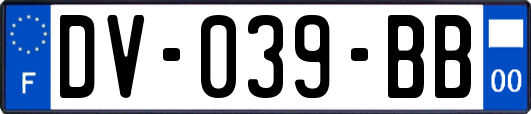 F
DV-039-BB
00